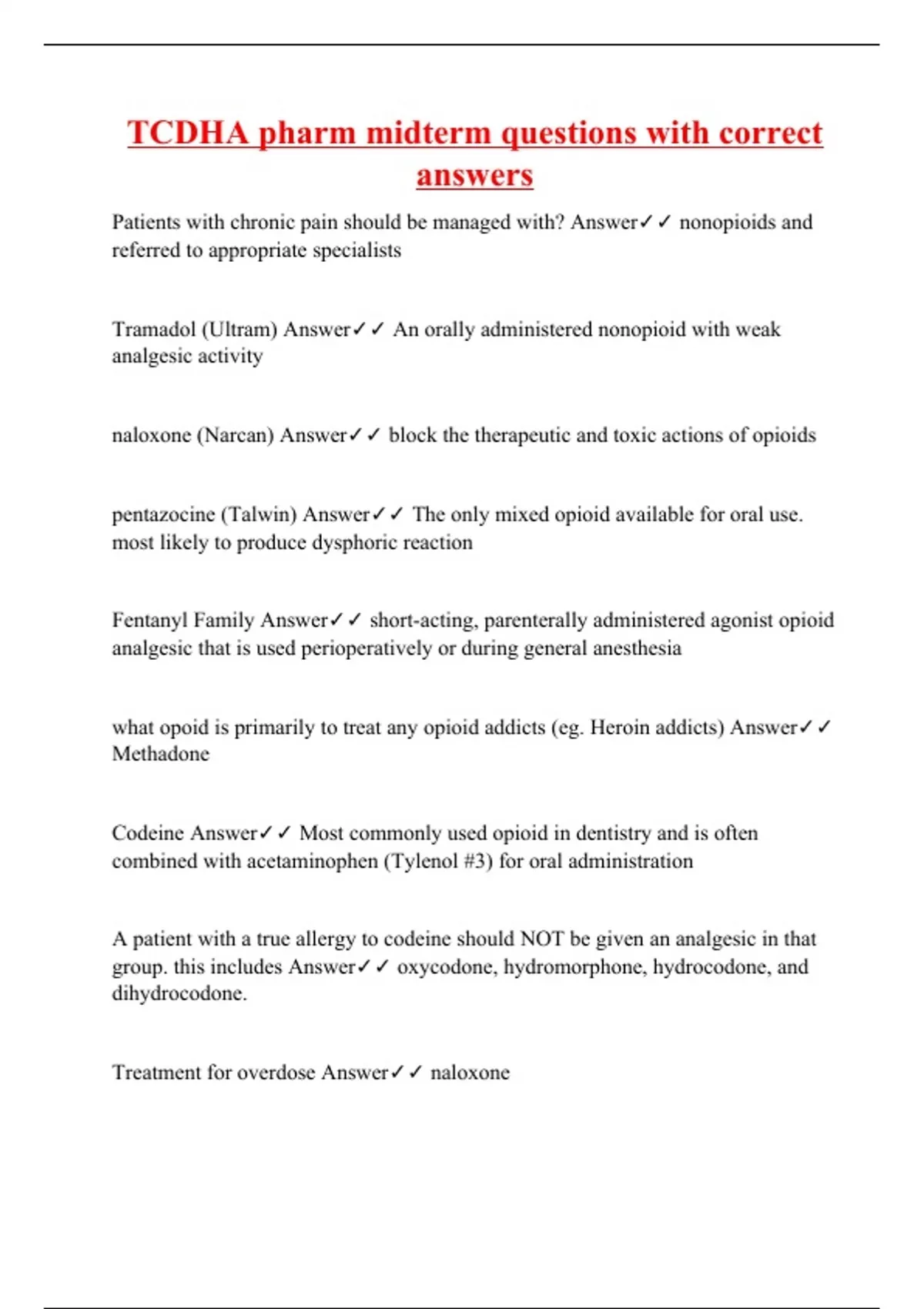 TCDHA pharm midterm questions with correct answers

Patients with chronic pain should be managed with? Answer✓✓ nonopioids and referred to appropriate specialists

Tramadol (Ultram) Answer✓✓ An orally administered nonopioid with weak analgesic activity

naloxone (Narcan) Answer✓✓ block the therapeutic and toxic actions of opioids

pentazocine (Talwin) Answer✓✓ The only mixed opioid available for oral use. most likely to produce dysphoric reaction

Fentanyl Family Answer✓✓ short-acting, parenterally administered agonist opioid analgesic that is used perioperatively or during general anesthesia

what opoid is primarily to treat any opioid addicts (eg. Heroin addicts) Answer✓✓ Methadone

Codeine Answer✓✓ Most commonly used opioid in dentistry and is often combined with acetaminophen (Tylenol #3) for oral administration

A patient with a true allergy to codeine should NOT be given an analgesic in that group. this includes Answer✓✓ oxycodone, hydromorphone, hydrocodone, and dihydrocodone.

Treatment for overdose Answer✓✓ naloxone